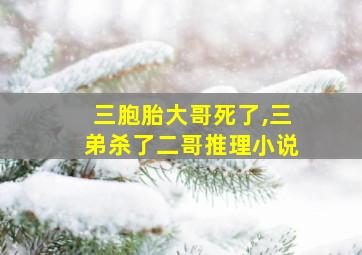 三胞胎大哥死了,三弟杀了二哥推理小说